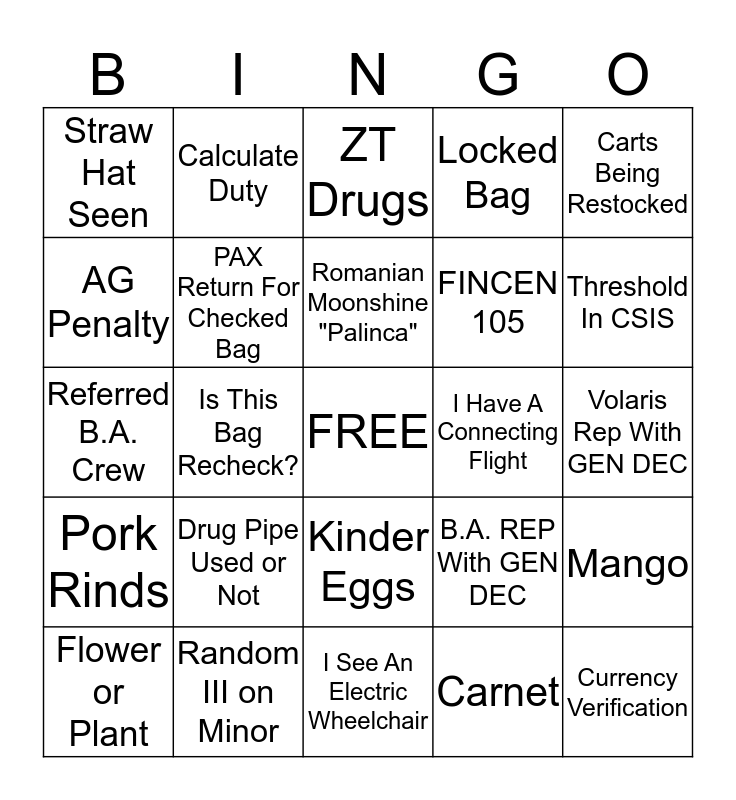 | B | I | N | G | O |
|---|---|---|---|---|
| Straw Hat Seen | Calculate Duty | ZT Drugs | Locked Bag | Carts Being Restocked |
| AG Penalty | PAX Return For Checked Bag | Romanian Moonshine "Palinca" | FINCEN 105 | Threshold In CSIS |
| Referred B.A. Crew | Is This Bag Recheck? | FREE | I Have A Connecting Flight | Volaris Rep With GEN DEC |
| Pork Rinds | Drug Pipe Used or Not | Kinder Eggs | B.A. REP With GEN DEC | Mango |
| Flower or Plant | Random III on Minor | I See An Electric Wheelchair | Carnet | Currency Verification |